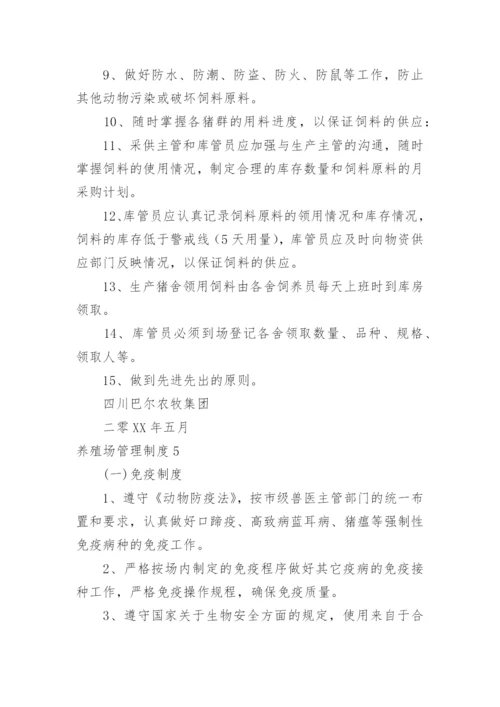 9、做好防水、防潮、防盗、防火、防鼠等工作，防止其他动物污染或破坏饲料原料。

10、随时掌握各猪群的用料进度，以保证饲料的供应：

11、采供主管和库管员应加强与生产主管的沟通，随时掌握饲料的使用情况，制定合理的库存数量和饲料原料的月采购计划。

12、库管员应认真记录饲料原料的领用情况和库存情况，饲料的库存低于警戒线（5天用量），库管员应及时向物资供应部门反映情况，以保证饲料的供应。

13、生产猪舍领用饲料由各舍饲养员每天上班时到库房领取。

14、库管员必须到场登记各舍领取数量、品种、规格、领取人等。

15、做到先进先出的原则。

四川巴尔农牧集团

二零XX年五月

养殖场管理制度5

(一)免疫制度

1、遵守《动物防疫法》，按市级兽医主管部门的统一布置和要求，认真做好口蹄疫、高致病蓝耳病、猪瘟等强制性免疫病种的免疫工作。

2、严格按场内制定的免疫程序做好其它疫病的免疫接种工作，严格免疫操作规程，确保免疫质量。

3、遵守国家关于生物安全方面的规定，使用来自于合